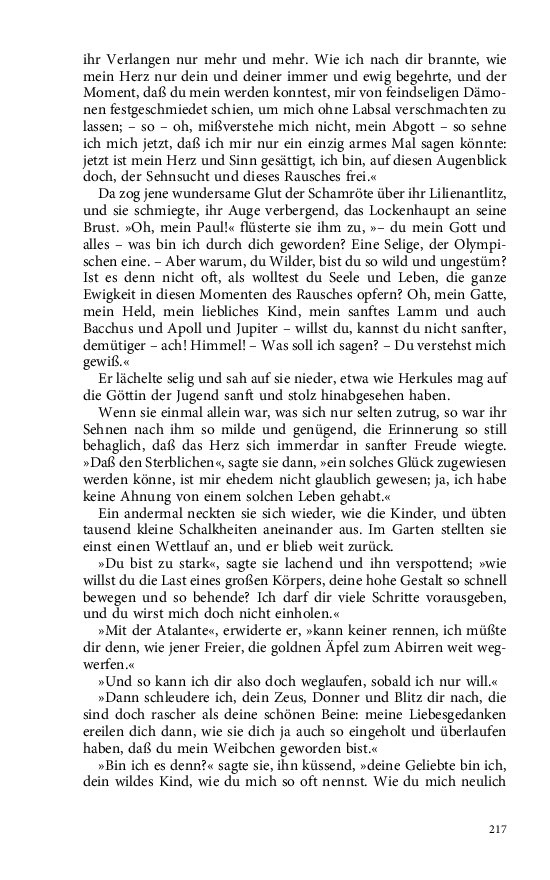 ihr Verlangen nur mehr und mehr. Wie ich nach dir brannte, wie mein Herz nur dein und deiner immer und ewig begehrte, und der Moment, daß du mein werden konntest, mir von feindseligen Dämonen festgeschmiedet schien, um mich ohne Labsal verschmachten zu lassen; – so – oh, mißverstehe mich nicht, mein Abgott – so sehne ich mich jetzt, daß ich mir nur ein einzig armes Mal sagen könnte: jetzt ist mein Herz und Sinn gesättigt, ich bin, auf diesen Augenblick doch, der Sehnsucht und dieses Rausches frei.«

Da zog jene wundersame Glut der Schamröte über ihr Lilienantlitz, und sie schmiegte, ihr Auge verbergend, das Lockenhaupt an seine Brust. »Oh, mein Paul!« flüsterte sie ihm zu, »– du mein Gott und alles – was bin ich durch dich geworden? Eine Selige, der Olympischen eine. – Aber warum, du Wilder, bist du so wild und ungestüm? Ist es denn nicht oft, als wolltest du Seele und Leben, die ganze Ewigkeit in diesen Momenten des Rausches opfern? Oh, mein Gatte, mein Held, mein liebliches Kind, mein sanftes Lamm und auch Bacchus und Apoll und Jupiter – willst du, kannst du nicht sanfter, demütiger – ach! Himmel! – Was soll ich sagen? – Du verstehst mich gewiß.«

Er lächelte selig und sah auf sie nieder, etwa wie Herkules mag auf die Göttin der Jugend sanft und stolz hinabgesehen haben.

Wenn sie einmal allein war, was sich nur selten zutrug, so war ihr Sehnen nach ihm so milde und genügend, die Erinnerung so still behaglich, daß das Herz sich immerdar in sanfter Freude wiegte. »Daß den Sterblichen«, sagte sie dann, »ein solches Glück zugewiesen werden könne, ist mir ehedem nicht glaublich gewesen; ja, ich habe keine Ahnung von einem solchen Leben gehabt.«

Ein andermal neckten sie sich wieder, wie die Kinder, und übten tausend kleine Schalkheiten aneinander aus. Im Garten stellten sie einst einen Wettlauf an, und er blieb weit zurück.

»Du bist zu stark«, sagte sie lachend und ihn verspottend; »wie willst du die Last eines großen Körpers, deine hohe Gestalt so schnell bewegen und so behende? Ich darf dir viele Schritte vorausgeben, und du wirst mich doch nicht einholen.«

»Mit der Atalante«, erwiderte er, »kann keiner rennen, ich müßte dir denn, wie jener Freier, die goldnen Äpfel zum Abirren weit wegwerfen.«

»Und so kann ich dir also doch weglaufen, sobald ich nur will.«

»Dann schleudere ich, dein Zeus, Donner und Blitz dir nach, die sind doch rascher als deine schönen Beine: meine Liebesgedanken ereilen dich dann, wie sie dich ja auch so eingeholt und überlaufen haben, daß du mein Weibchen geworden bist.«

»Bin ich es denn?« sagte sie, ihn küssend, »deine Geliebte bin ich, dein wildes Kind, wie du mich so oft nennst. Wie du mich neulich

217